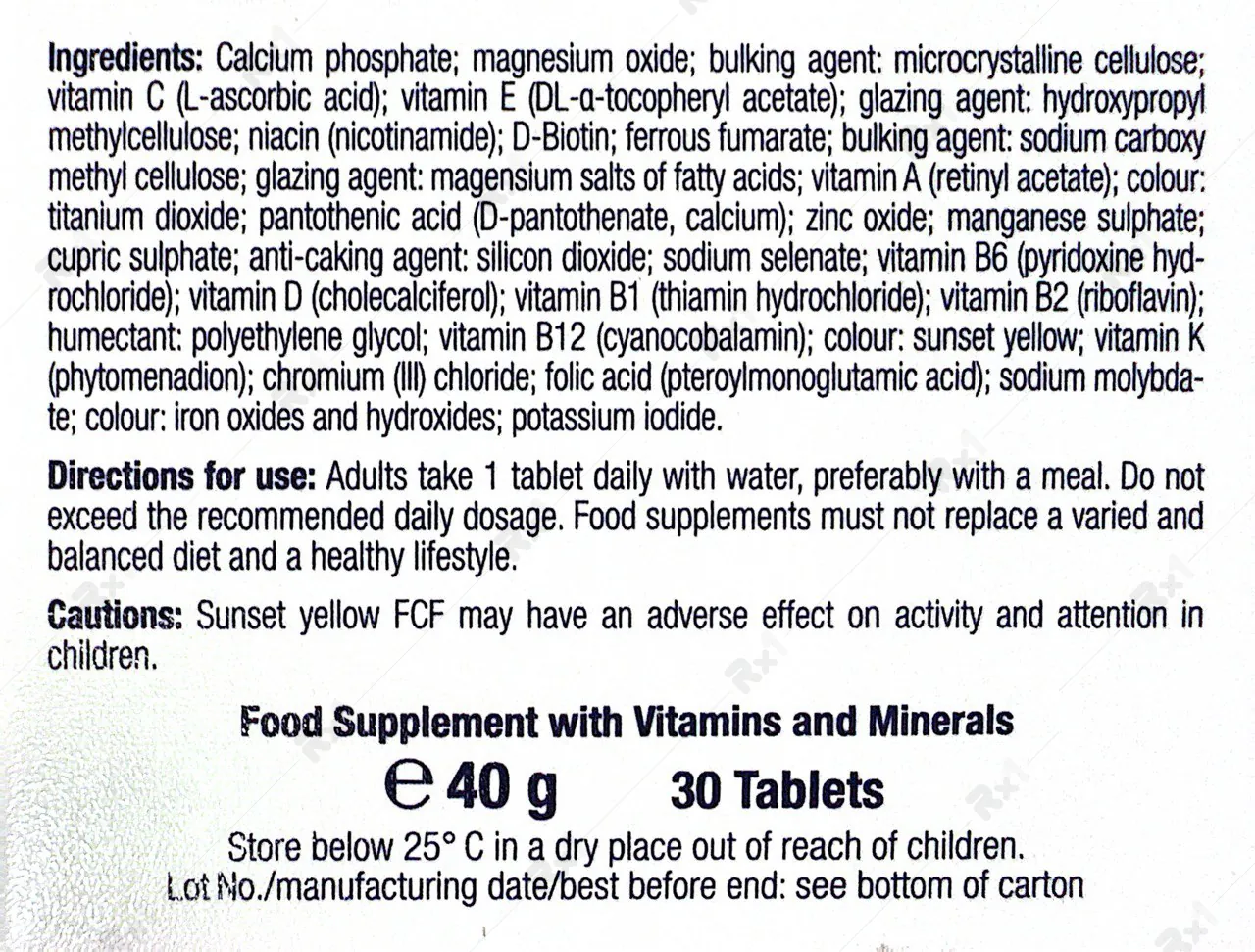 Ingredients: Calcium phosphate; magnesium oxide; bulking agent: microcrystalline cellulose; vitamin C (L-ascorbic acid); vitamin E (DL-α-tocopheryl acetate); glazing agent: hydroxypropyl methylcellulose; niacin (nicotinamide); D-Biotin; ferrous fumarate; bulking agent: sodium carboxy methyl cellulose; glazing agent: magensium salts of fatty acids; vitamin A (retinyl acetate); colour: titanium dioxide; pantothenic acid (D-pantothenate, calcium); zinc oxide; manganese sulphate; cupric sulphate; anti-caking agent: silicon dioxide; sodium selenate; vitamin B6 (pyridoxine hydrochloride); vitamin D (cholecalciferol); vitamin B1 (thiamin hydrochloride); vitamin B2 (riboflavin); humectant: polyethylene glycol; vitamin B12 (cyanocobalamin); colour: sunset yellow; vitamin K (phytomenadion); chromium (III) chloride; folic acid (pteroylmonoglutamic acid); sodium molybdate; colour: iron oxides and hydroxides; potassium iodide.

Directions for use: Adults take 1 tablet daily with water, preferably with a meal. Do not exceed the recommended daily dosage. Food supplements must not replace a varied and balanced diet and a healthy lifestyle.

Cautions: Sunset yellow FCF may have an adverse effect on activity and attention in children.

Food Supplement with Vitamins and Minerals

℮ 40 g 30 Tablets

Store below 25° C in a dry place out of reach of children.
Lot No./manufacturing date/best before end: see bottom of carton

Rx1